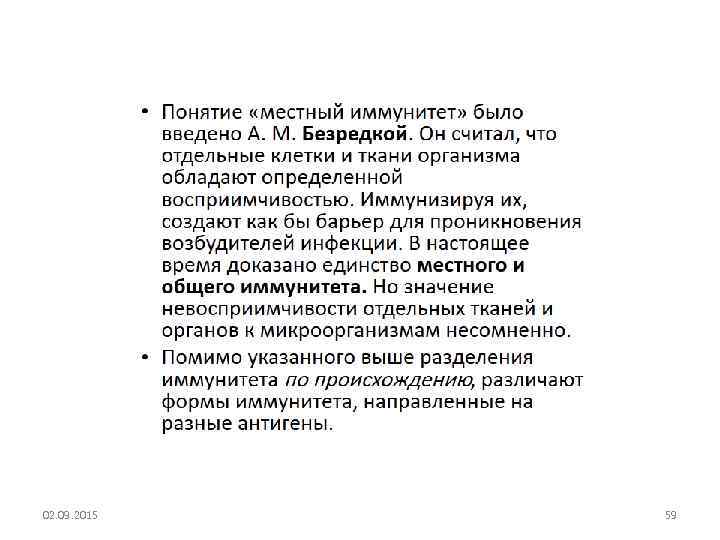 • Понятие «местный иммунитет» было введено А. М. Безредкой. Он считал, что отдельные клетки и ткани организма обладают определенной восприимчивостью. Иммунизируя их, создают как бы барьер для проникновения возбудителей инфекции. В настоящее время доказано единство местного и общего иммунитета. Но значение невосприимчивости отдельных тканей и органов к микроорганизмам несомненно.

• Помимо указанного выше разделения иммунитета по происхождению, различают формы иммунитета, направленные на разные антигены.

02.09.2015

59